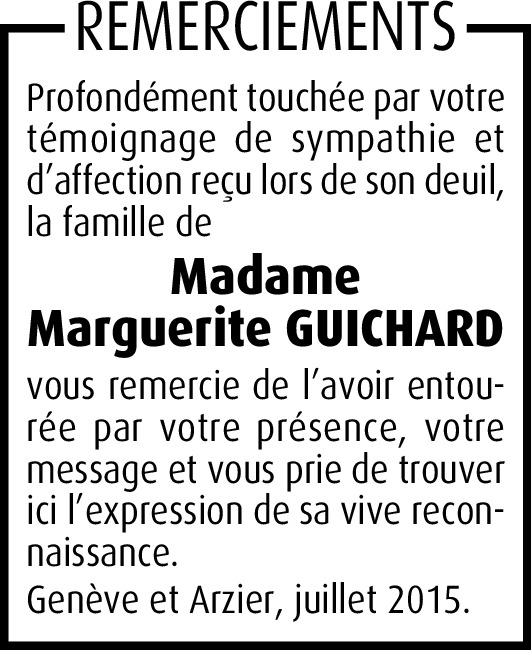 REMERCIEMENTS

Profondément touchée par votre témoignage de sympathie et d’affection reçu lors de son deuil, la famille de

Madame
Marguerite GUICHARD

vous remercie de l’avoir entourée par votre présence, votre message et vous prie de trouver ici l’expression de sa vive reconnaissance.

Genève et Arzier, juillet 2015.